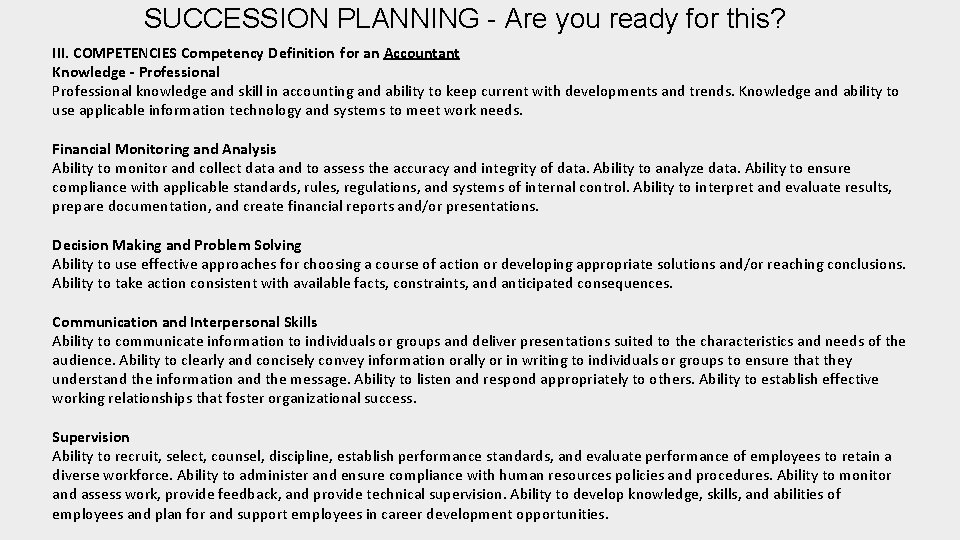 SUCCESSION PLANNING - Are you ready for this?

III. COMPETENCIES Competency Definition for an Accountant
Knowledge - Professional
Professional knowledge and skill in accounting and ability to keep current with developments and trends. Knowledge and ability to use applicable information technology and systems to meet work needs.

Financial Monitoring and Analysis
Ability to monitor and collect data and to assess the accuracy and integrity of data. Ability to analyze data. Ability to ensure compliance with applicable standards, rules, regulations, and systems of internal control. Ability to interpret and evaluate results, prepare documentation, and create financial reports and/or presentations.

Decision Making and Problem Solving
Ability to use effective approaches for choosing a course of action or developing appropriate solutions and/or reaching conclusions. Ability to take action consistent with available facts, constraints, and anticipated consequences.

Communication and Interpersonal Skills
Ability to communicate information to individuals or groups and deliver presentations suited to the characteristics and needs of the audience. Ability to clearly and concisely convey information orally or in writing to individuals or groups to ensure that they understand the information and the message. Ability to listen and respond appropriately to others. Ability to establish effective working relationships that foster organizational success.

Supervision
Ability to recruit, select, counsel, discipline, establish performance standards, and evaluate performance of employees to retain a diverse workforce. Ability to administer and ensure compliance with human resources policies and procedures. Ability to monitor and assess work, provide feedback, and provide technical supervision. Ability to develop knowledge, skills, and abilities of employees and plan for and support employees in career development opportunities.